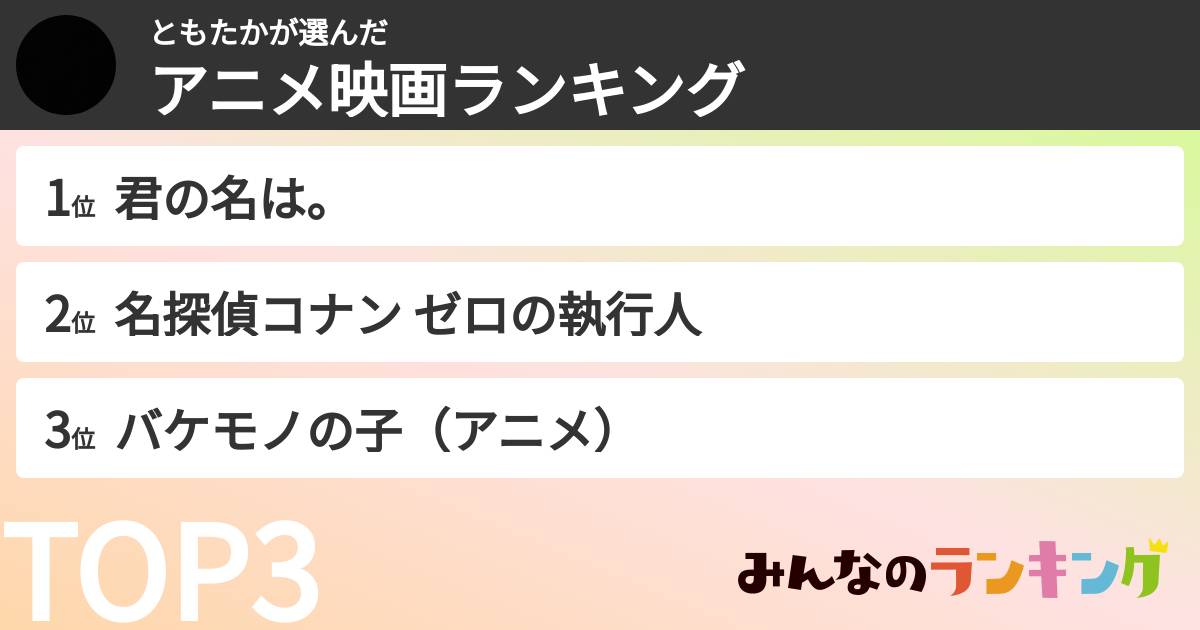 ともたかが選んだ
アニメ映画ランキング

1位 君の名は。

2位 名探偵コナン ゼロの執行人

3位 バケモノの子（アニメ）

TOP3

みんなのランキング